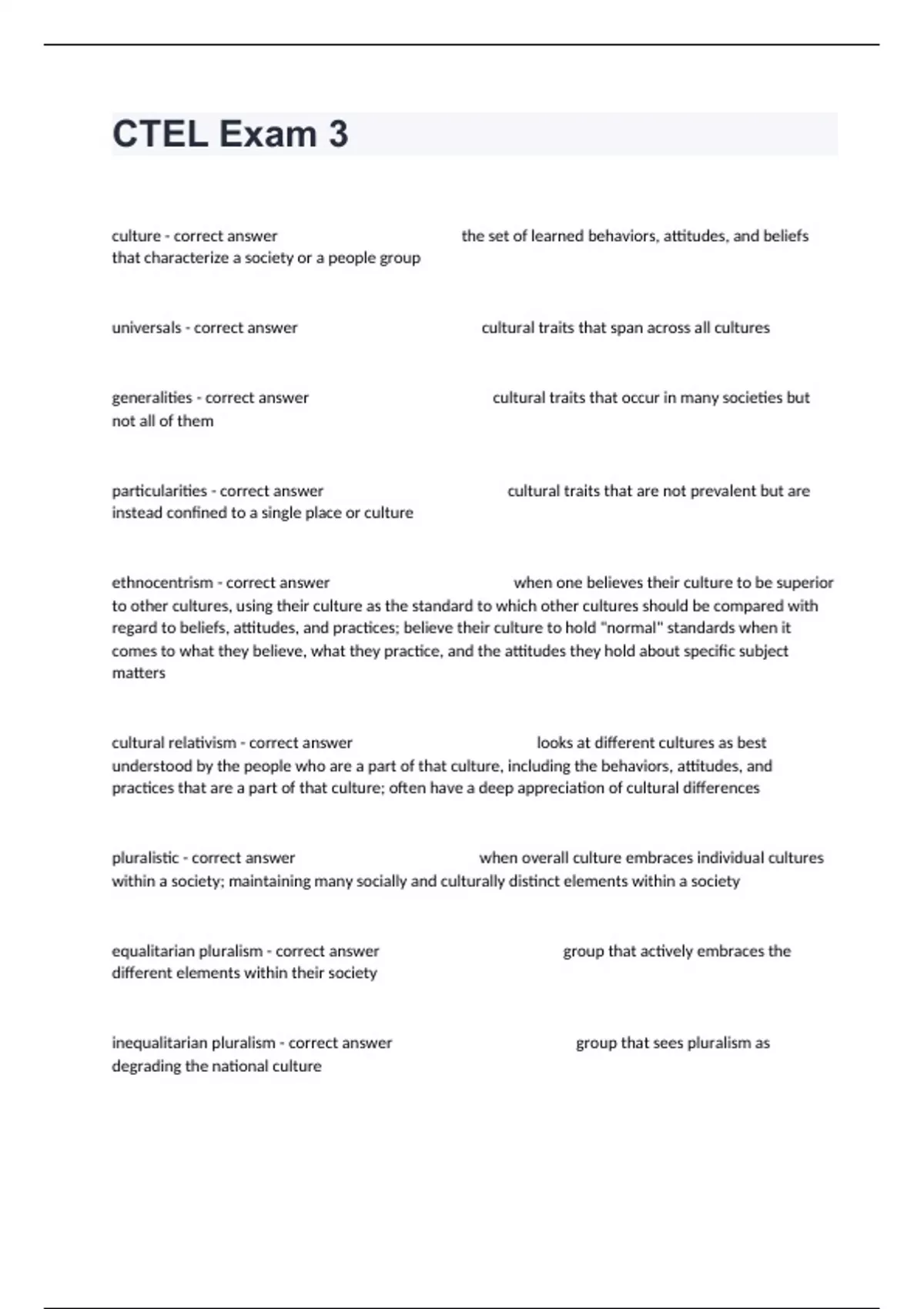 CTEL Exam 3

culture - correct answer the set of learned behaviors, attitudes, and beliefs that characterize a society or a people group

universals - correct answer cultural traits that span across all cultures

generalities - correct answer cultural traits that occur in many societies but not all of them

particularities - correct answer cultural traits that are not prevalent but are instead confined to a single place or culture

ethnocentrism - correct answer when one believes their culture to be superior to other cultures, using their culture as the standard to which other cultures should be compared with regard to beliefs, attitudes, and practices; believe their culture to hold "normal" standards when it comes to what they believe, what they practice, and the attitudes they hold about specific subject matters

cultural relativism - correct answer looks at different cultures as best understood by the people who are a part of that culture, including the behaviors, attitudes, and practices that are a part of that culture; often have a deep appreciation of cultural differences

pluralistic - correct answer when overall culture embraces individual cultures within a society; maintaining many socially and culturally distinct elements within a society

equalitarian pluralism - correct answer group that actively embraces the different elements within their society

inequalitarian pluralism - correct answer group that sees pluralism as degrading the national culture